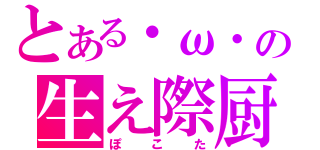 とある・ω・の
生え際厨
ぽこた